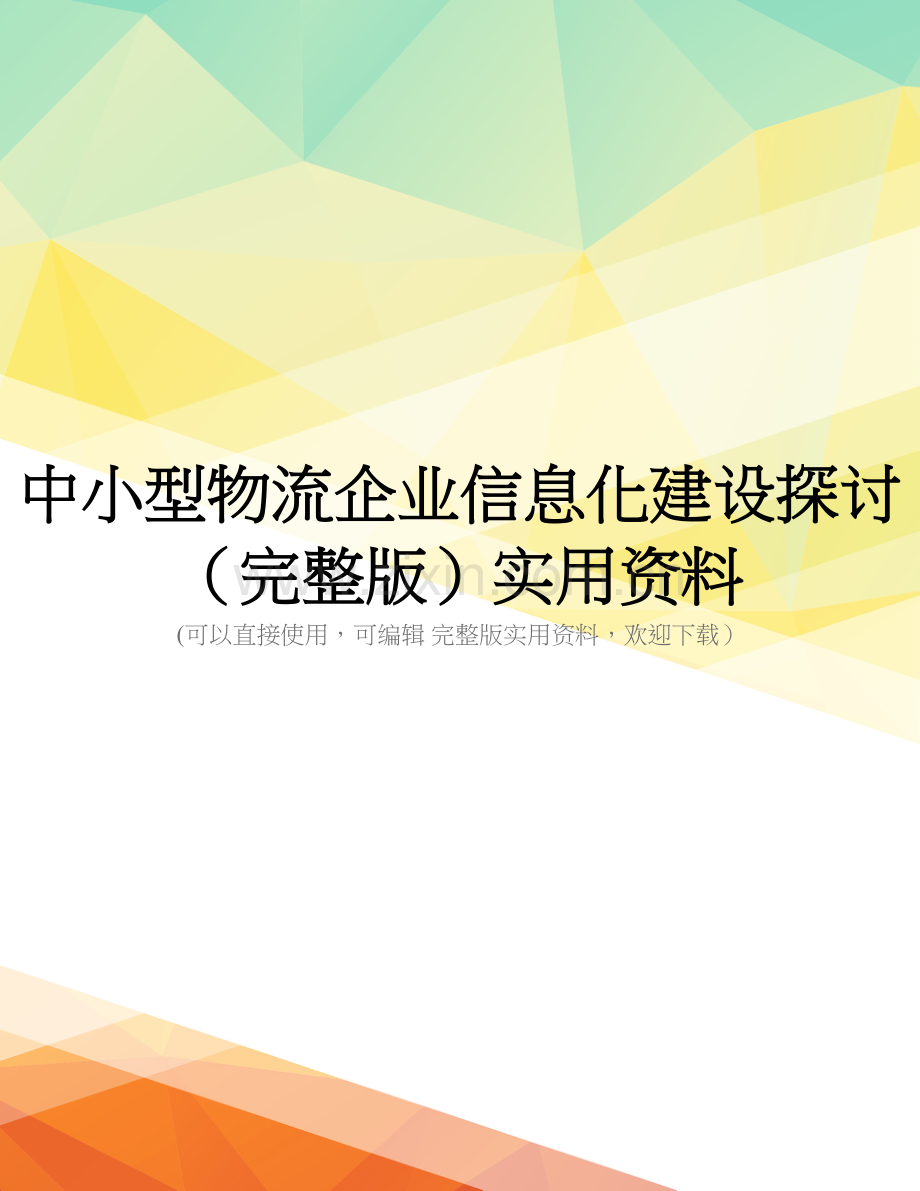 中小型物流企业信息化建设探讨（完整版）实用资料

(可以直接使用，可编辑 完整版实用资料，欢迎下载）